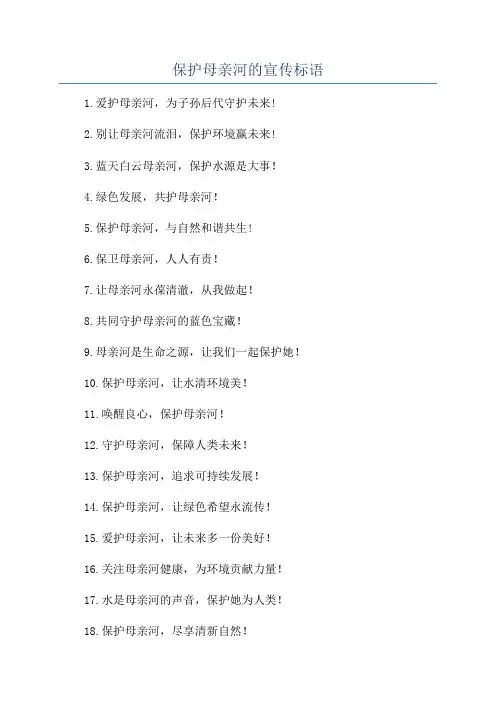 保护母亲河的宣传标语

1.爱护母亲河，为子孙后代守护未来！

2.别让母亲河流泪，保护环境赢未来！

3.蓝天白云母亲河，保护水源是大事！

4.绿色发展，共护母亲河！

5.保护母亲河，与自然和谐共生！

6.保卫母亲河，人人有责！

7.让母亲河永葆清澈，从我做起！

8.共同守护母亲河的蓝色宝藏！

9.母亲河是生命之源，让我们一起保护她！

10.保护母亲河，让水清环境美！

11.唤醒良心，保护母亲河！

12.守护母亲河，保障人类未来！

13.保护母亲河，追求可持续发展！

14.保护母亲河，让绿色希望永流传！

15.爱护母亲河，让未来多一份美好！

16.关注母亲河健康，为环境贡献力量！

17.水是母亲河的声音，保护她为人类！

18.保护母亲河，尽享清新自然！